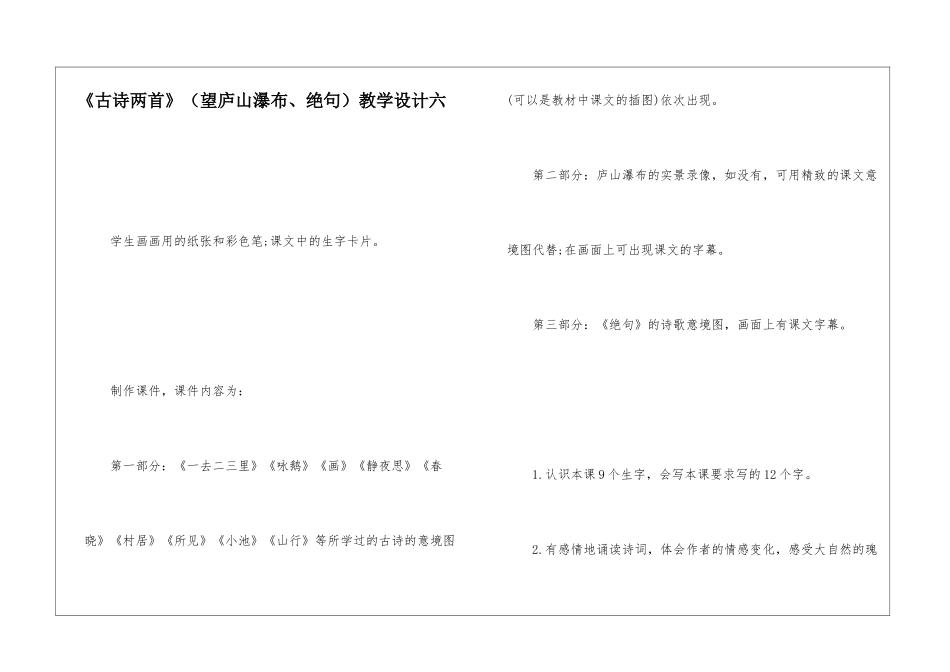 《古诗两首》（望庐山瀑布、绝句）教学设计六

学生画画用的纸张和彩色笔;课文中的生字卡片。

制作课件，课件内容为：

第一部分：《一去二三里》《咏鹅》《画》《静夜思》《春晓》《村居》《所见》《小池》《山行》等所学过的古诗的意境图(可以是教材中课文的插图)依次出现。

第二部分：庐山瀑布的实景录像，如没有，可用精致的课文意境图代替;在画面上可出现课文的字幕。

第三部分：《绝句》的诗歌意境图，画面上有课文字幕。

1.认识本课9个生字，会写本课要求写的12个字。

2.有感情地诵读诗词，体会作者的情感变化，感受大自然的瑰